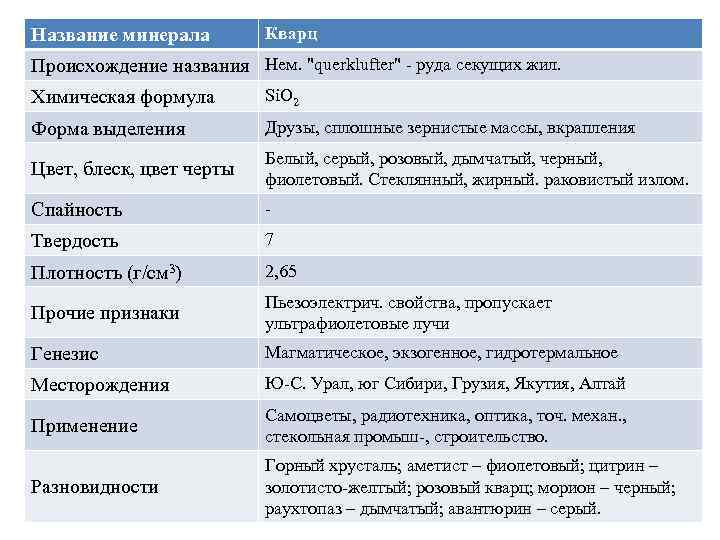 | Название минерала | Кварц |
|---|---|
| Происхождение названия | Нем. "querklufter" - руда секущих жил. |
| Химическая формула | $SiO_2$ |
| Форма выделения | Друзы, сплошные зернистые массы, вкрапления |
| Цвет, блеск, цвет черты | Белый, серый, розовый, дымчатый, черный, фиолетовый. Стеклянный, жирный. раковистый излом. |
| Спайность | - |
| Твердость | 7 |
| Плотность (г/см$^3$) | 2,65 |
| Прочие признаки | Пьезоэлектрич. свойства, пропускает ультрафиолетовые лучи |
| Генезис | Магматическое, экзогенное, гидротермальное |
| Месторождения | Ю-С. Урал, юг Сибири, Грузия, Якутия, Алтай |
| Применение | Самоцветы, радиотехника, оптика, точ. механ., стекольная промыш-, строительство. |
| Разновидности | Горный хрусталь; аметист – фиолетовый; цитрин – золотисто-желтый; розовый кварц; морион – черный; раухтопаз – дымчатый; авантюрин – серый. |